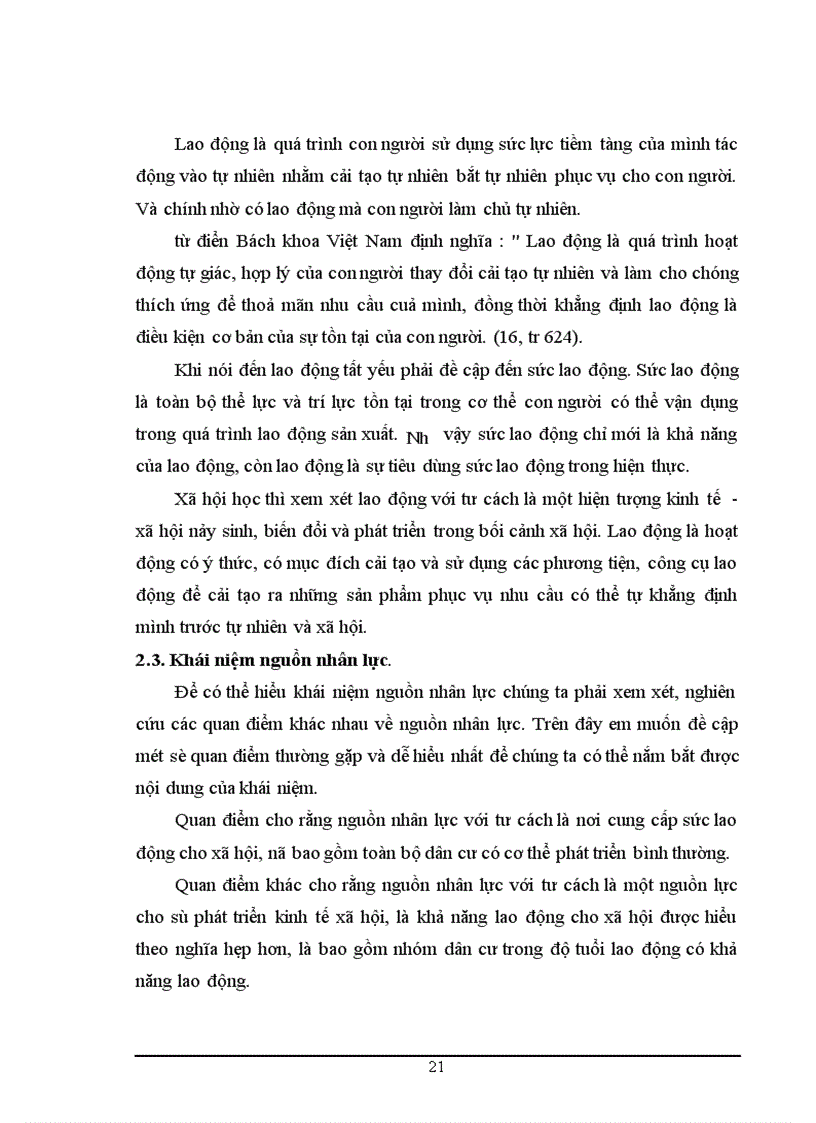 Lao động là quá trình con người sử dụng sức lực tiềm tàng của mình tác động vào tự nhiên nhằm cải tạo tự nhiên bắt tự nhiên phục vụ cho con người. Và chính nhờ có lao động mà con người làm chủ tự nhiên.

từ điển Bách khoa Việt Nam định nghĩa : " Lao động là quá trình hoạt động tự giác, hợp lý của con người thay đổi cải tạo tự nhiên và làm cho chóng thích ứng để thoả mãn nhu cầu cuả mình, đồng thời khẳng định lao động là điều kiện cơ bản của sự tồn tại của con người. (16, tr 624).

Khi nói đến lao động tất yếu phải đề cập đến sức lao động. Sức lao động là toàn bộ thể lực và trí lực tồn tại trong cơ thể con người có thể vận dụng trong quá trình lao động sản xuất. Nh vậy sức lao động chỉ mới là khả năng của lao động, còn lao động là sự tiêu dùng sức lao động trong hiện thực.

Xã hội học thì xem xét lao động với tư cách là một hiện tượng kinh tế - xã hội nảy sinh, biến đổi và phát triển trong bối cảnh xã hội. Lao động là hoạt động có ý thức, có mục đích cải tạo và sử dụng các phương tiện, công cụ lao động để cải tạo ra những sản phẩm phục vụ nhu cầu có thể tự khẳng định mình trước tự nhiên và xã hội.

2.3. Khái niệm nguồn nhân lực.

Để có thể hiểu khái niệm nguồn nhân lực chúng ta phải xem xét, nghiên cứu các quan điểm khác nhau về nguồn nhân lực. Trên đây em muốn đề cập mét sè quan điểm thường gặp và dễ hiểu nhất để chúng ta có thể nắm bắt được nội dung của khái niệm.

Quan điểm cho rằng nguồn nhân lực với tư cách là nơi cung cấp sức lao động cho xã hội, nã bao gồm toàn bộ dân cư có cơ thể phát triển bình thường.

Quan điểm khác cho rằng nguồn nhân lực với tư cách là một nguồn lực cho sù phát triển kinh tế xã hội, là khả năng lao động cho xã hội được hiểu theo nghĩa hẹp hơn, là bao gồm nhóm dân cư trong độ tuổi lao động có khả năng lao động.

21